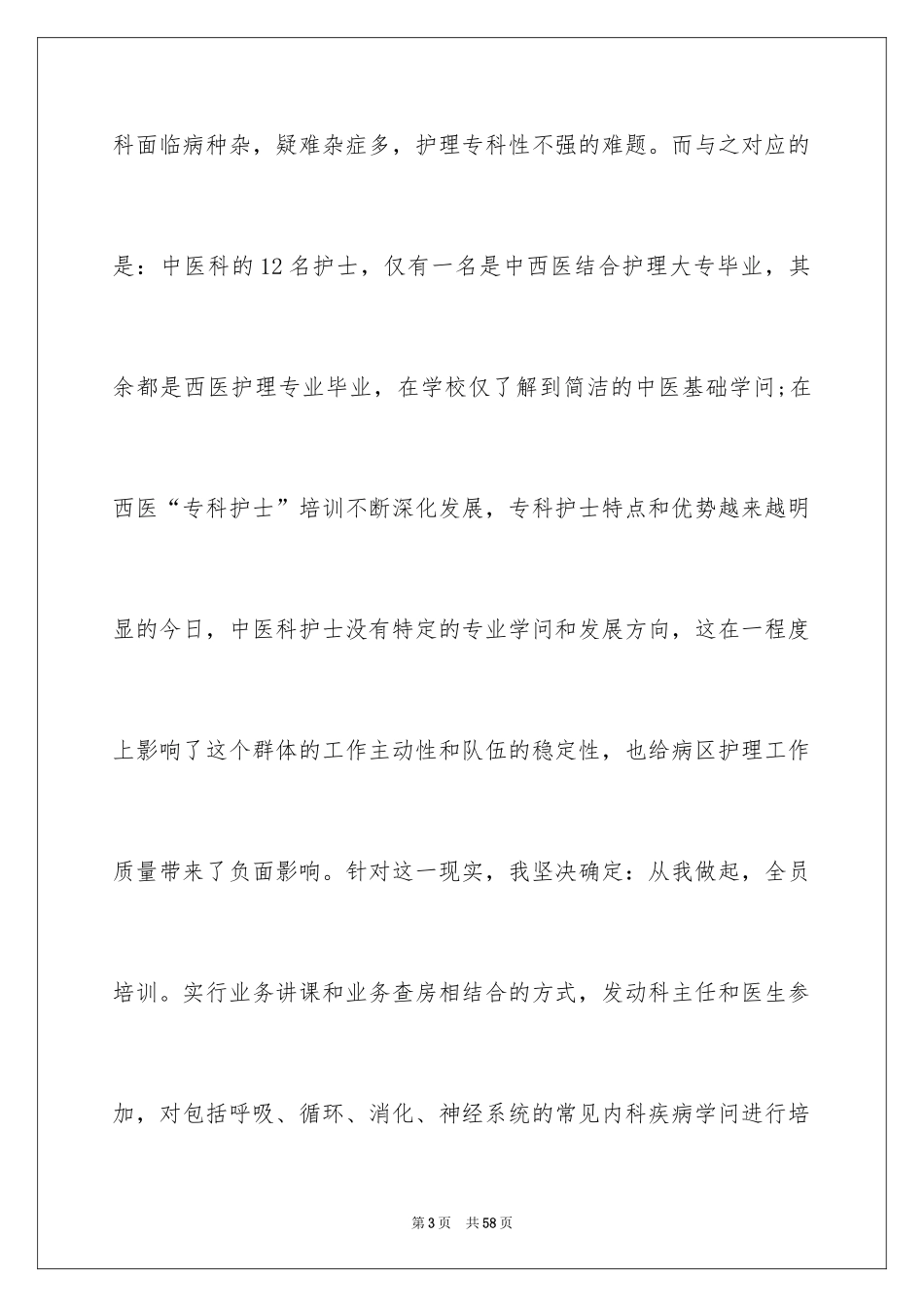 科面临病种杂，疑难杂症多，护理专科性不强的难题。而与之对应的是：中医科的12名护士，仅有一名是中西医结合护理大专毕业，其余都是西医护理专业毕业，在学校仅了解到简洁的中医基础学问;在西医“专科护士”培训不断深化发展，专科护士特点和优势越来越明显的今日，中医科护士没有特定的专业学问和发展方向，这在一程度上影响了这个群体的工作主动性和队伍的稳定性，也给病区护理工作质量带来了负面影响。针对这一现实，我坚决确定：从我做起，全员培训。实行业务讲课和业务查房相结合的方式，发动科主任和医生参加，对包括呼吸、循环、消化、神经系统的常见内科疾病学问进行培

第3页 共58页